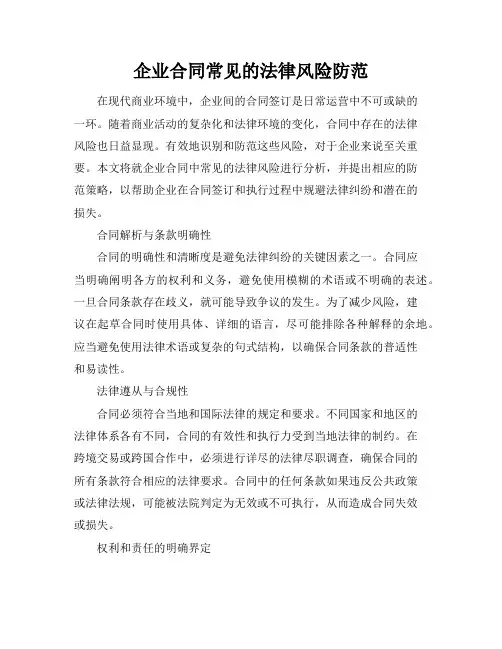 企业合同常见的法律风险防范

在现代商业环境中，企业间的合同签订是日常运营中不可或缺的一环。随着商业活动的复杂化和法律环境的变化，合同中存在的法律风险也日益显现。有效地识别和防范这些风险，对于企业来说至关重要。本文将就企业合同中常见的法律风险进行分析，并提出相应的防范策略，以帮助企业在合同签订和执行过程中规避法律纠纷和潜在的损失。

合同解析与条款明确性

合同的明确性和清晰度是避免法律纠纷的关键因素之一。合同应当明确阐明各方的权利和义务，避免使用模糊的术语或不明确的表述。一旦合同条款存在歧义，就可能导致争议的发生。为了减少风险，建议在起草合同时使用具体、详细的语言，尽可能排除各种解释的余地。应当避免使用法律术语或复杂的句式结构，以确保合同条款的普适性和易读性。

法律遵从与合规性

合同必须符合当地和国际法律的规定和要求。不同国家和地区的法律体系各有不同，合同的有效性和执行力受到当地法律的制约。在跨境交易或跨国合作中，必须进行详尽的法律尽职调查，确保合同的所有条款符合相应的法律要求。合同中的任何条款如果违反公共政策或法律法规，可能被法院判定为无效或不可执行，从而造成合同失效或损失。

权利和责任的明确界定